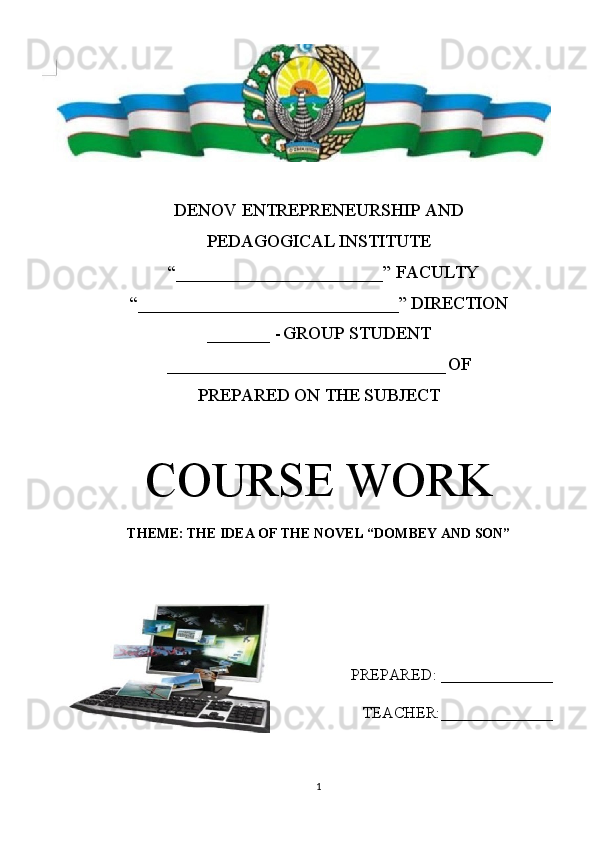 DENOV ENTREPRENEURSHIP AND

PEDAGOGICAL INSTITUTE

"____" FACULTY

"____" DIRECTION

____ - GROUP STUDENT

____ OF

PREPARED ON THE SUBJECT

COURSE WORK

THEME: THE IDEA OF THE NOVEL "DOMBEY AND SON"

PREPARED: ____

TEACHER: ____

1

Docx.uz